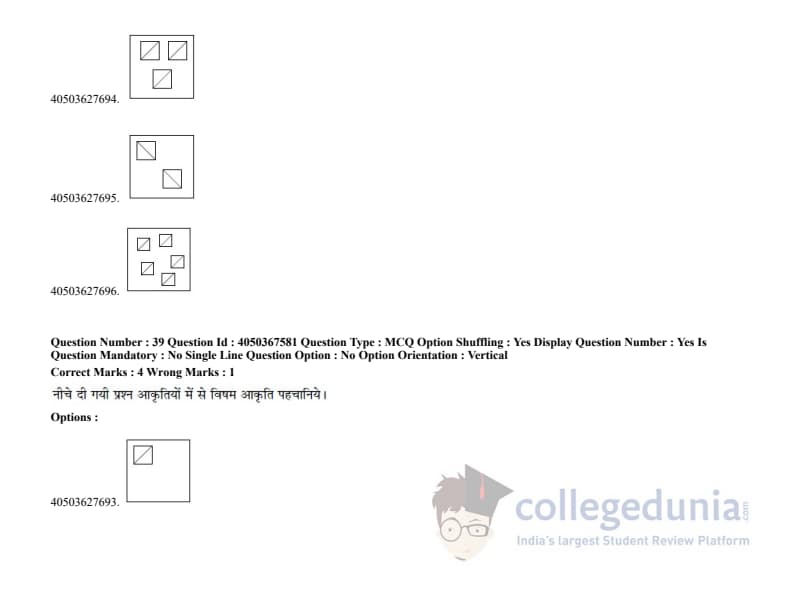 40503627694.

40503627695.

40503627696.

Question Number : 39 Question Id : 4050367581 Question Type : MCQ Option Shuffling : Yes Display Question Number : Yes Is Question Mandatory : No Single Line Question Option : No Option Orientation : Vertical

Correct Marks : 4 Wrong Marks : 1

नीचे दी गयी प्रश्न आकृतियों में से विषम आकृति पहचानिये।

Options :

40503627693.

collegedunia.com
India's largest Student Review Platform